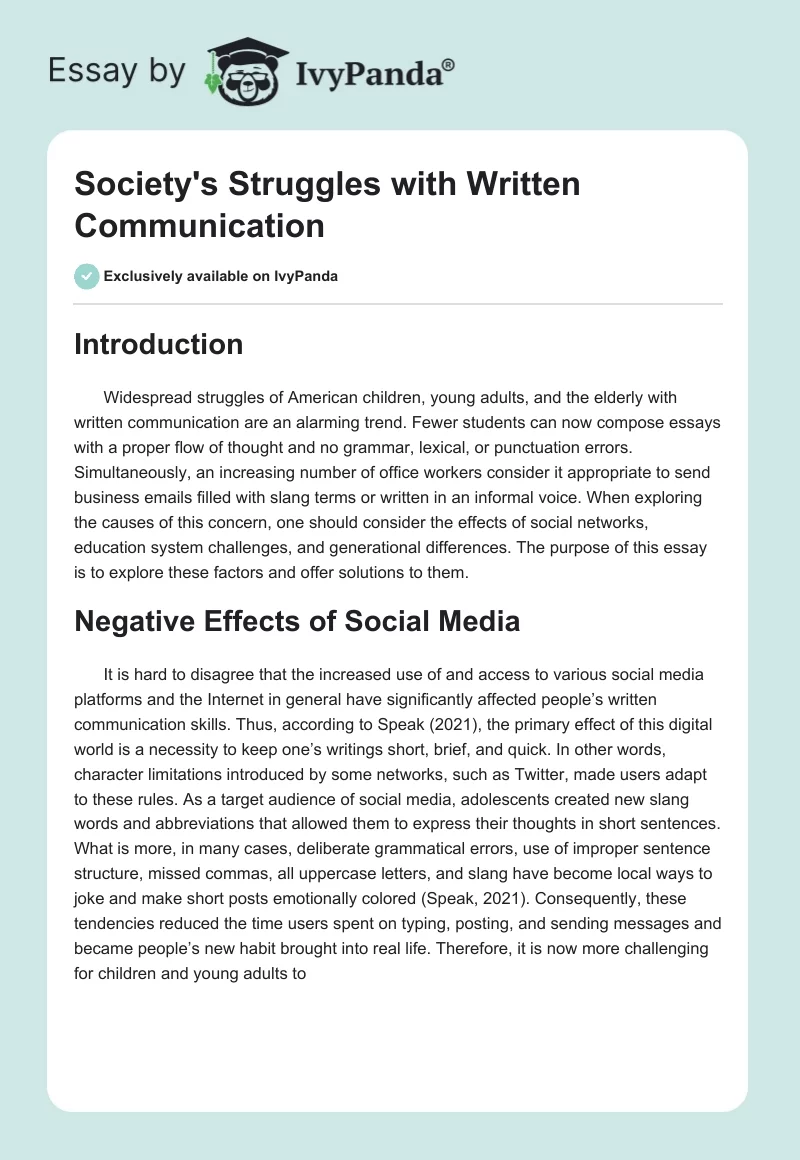 Essay by IvyPanda®

Society's Struggles with Written Communication

Exclusively available on IvyPanda

Introduction

Widespread struggles of American children, young adults, and the elderly with written communication are an alarming trend. Fewer students can now compose essays with a proper flow of thought and no grammar, lexical, or punctuation errors. Simultaneously, an increasing number of office workers consider it appropriate to send business emails filled with slang terms or written in an informal voice. When exploring the causes of this concern, one should consider the effects of social networks, education system challenges, and generational differences. The purpose of this essay is to explore these factors and offer solutions to them.

Negative Effects of Social Media

It is hard to disagree that the increased use of and access to various social media platforms and the Internet in general have significantly affected people's written communication skills. Thus, according to Speak (2021), the primary effect of this digital world is a necessity to keep one's writings short, brief, and quick. In other words, character limitations introduced by some networks, such as Twitter, made users adapt to these rules. As a target audience of social media, adolescents created new slang words and abbreviations that allowed them to express their thoughts in short sentences. What is more, in many cases, deliberate grammatical errors, use of improper sentence structure, missed commas, all uppercase letters, and slang have become local ways to joke and make short posts emotionally colored (Speak, 2021). Consequently, these tendencies reduced the time users spent on typing, posting, and sending messages and became people's new habit brought into real life. Therefore, it is now more challenging for children and young adults to